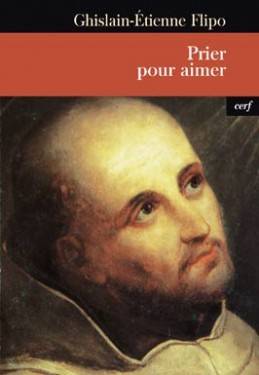 Ghislain-Étienne Flipo

Prier
pour aimer

cerf